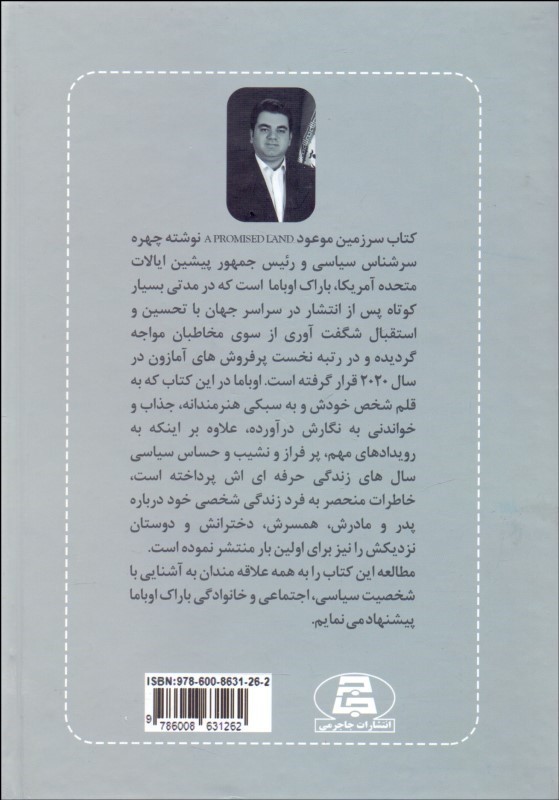 کتاب سرزمین موعود A PROMISED LAND نوشته چهره سرشناس سیاسی و رئیس جمهور پیشین ایالات متحده آمریکا، باراک اوباما است که در مدتی بسیار کوتاه پس از انتشار در سراسر جهان با تحسین و استقبال شگفت آوری از سوی مخاطبان مواجه گردیده و در رتبه نخست پرفروش های آمازون در سال ۲۰۲۰ قرار گرفته است. اوباما در این کتاب که به قلم شخص خودش و به سبکی هنرمندانه، جذاب و خواندنی به نگارش درآورده، علاوه بر اینکه به رویدادهای مهم، پر فراز و نشیب و حساس سیاسی سال های زندگی حرفه ای اش پرداخته است، خاطرات منحصر به فرد زندگی شخصی خود درباره پدر و مادرش، همسرش، دخترانش و دوستان نزدیکش را نیز برای اولین بار منتشر نموده است.

مطالعه این کتاب را به همه علاقه مندان به آشنایی با شخصیت سیاسی، اجتماعی و خانوادگی باراک اوباما پیشنهاد می نمایم.

ISBN:978-600-8631-26-2

9 786008 631262

انتشارات جاجرمی